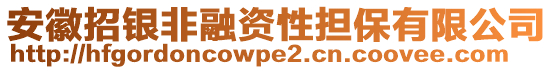 安徽招银非融资性担保有限公司
http://hfgordoncowpe2.cn.coovee.com